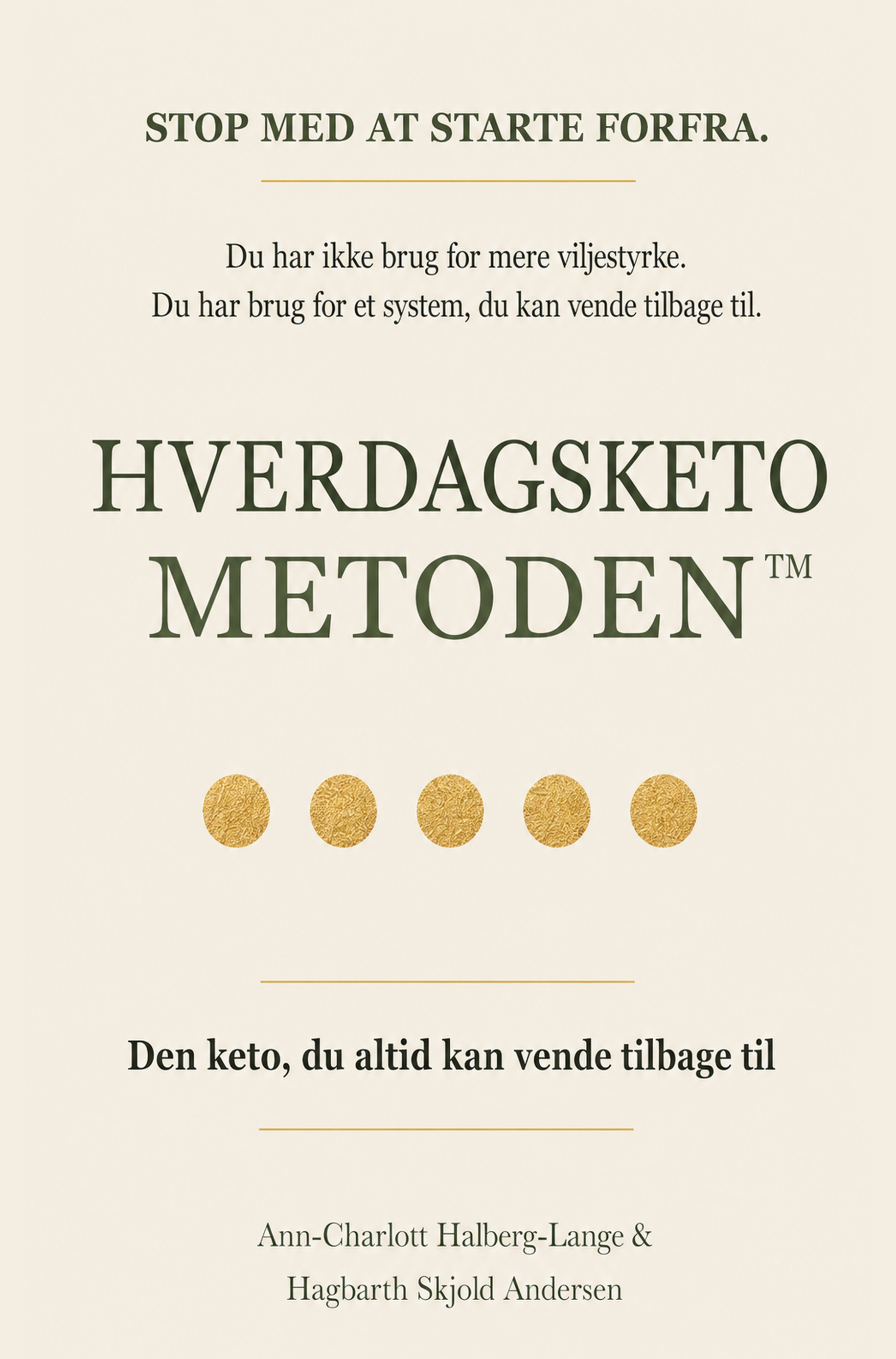 STOP MED AT STARTE FORFRA.

Du har ikke brug for mere viljestyrke.
Du har brug for et system, du kan vende tilbage til.

HVERDAGSKETO
METODEN™

Den keto, du altid kan vende tilbage til

Ann-Charlott Halberg-Lange &
Hagbarth Skjold Andersen